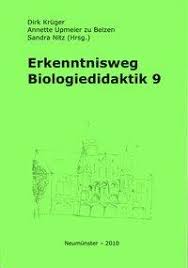 Dirk Krüger
Annette Upmeier zu Belzen
Sandra Nitz (Hrsg.)

Erkenntnisweg
Biologiedidaktik 9

Neumünster – 2010